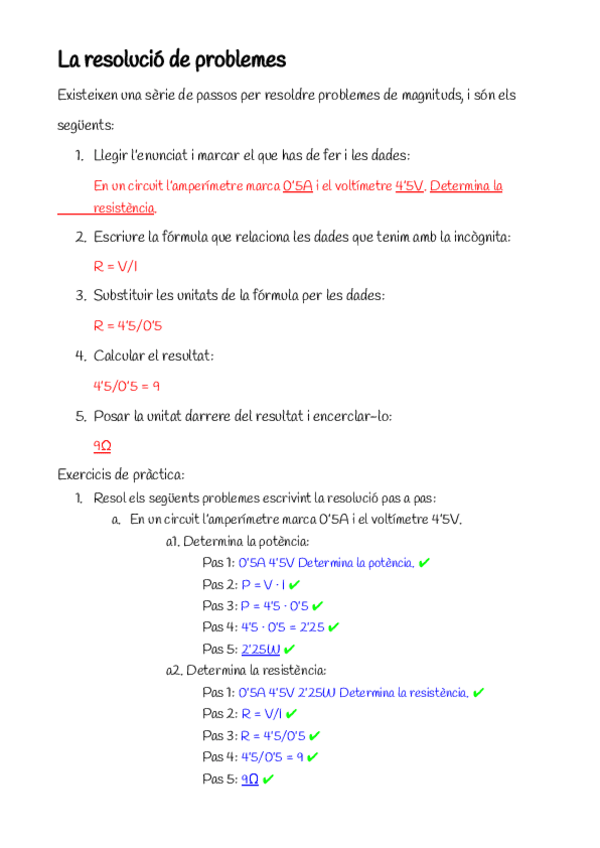 La resolució de problemes

Existeixen una sèrie de passos per resoldre problemes de magnituds, i són els següents:

1. Llegir l'enunciat i marcar el que has de fer i les dades:

En un circuit l'amperímetre marca 0'5A i el voltímetre 4'5V. Determina la resistència.

2. Escriure la fórmula que relaciona les dades que tenim amb la incògnita:

R = V/I

3. Substituir les unitats de la fórmula per les dades:

R = 4'5/0'5

4. Calcular el resultat:

4'5/0'5 = 9

5. Posar la unitat darrere del resultat i encerclar-lo:

9Ω

Exercicis de pràctica:

1. Resol els següents problemes escrivint la resolució pas a pas:

a. En un circuit l'amperímetre marca 0'5A i el voltímetre 4'5V.

a1. Determina la potència:

Pas 1: 0'5A 4'5V Determina la potència. ✔
Pas 2: P = V · I ✔
Pas 3: P = 4'5 · 0'5 ✔
Pas 4: 4'5 · 0'5 = 2'25 ✔
Pas 5: 2'25W ✔

a2. Determina la resistència:

Pas 1: 0'5A 4'5V 2'25W Determina la resistència. ✔
Pas 2: R = V/I ✔
Pas 3: R = 4'5/0'5 ✔
Pas 4: 4'5/0'5 = 9 ✔
Pas 5: 9Ω ✔